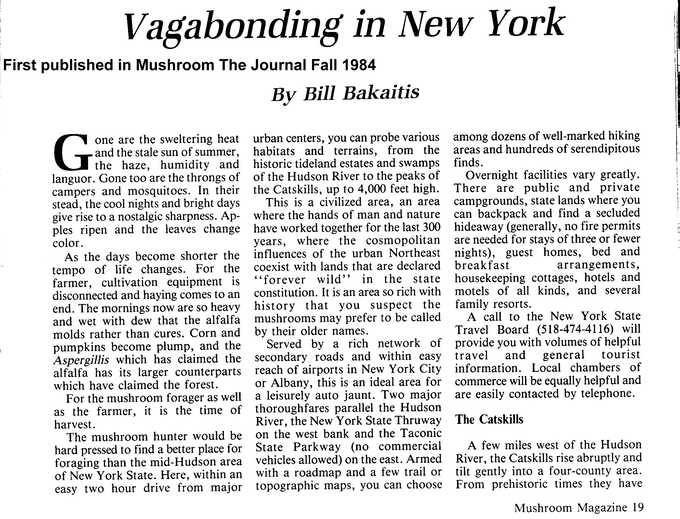 Vagabonding in New York

First published in Mushroom The Journal Fall 1984

By Bill Bakaitis

Gone are the sweltering heat and the stale sun of summer, the haze, humidity and languor. Gone too are the throngs of campers and mosquitoes. In their stead, the cool nights and bright days give rise to a nostalgic sharpness. Apples ripen and the leaves change color.

As the days become shorter the tempo of life changes. For the farmer, cultivation equipment is disconnected and haying comes to an end. The mornings now are so heavy and wet with dew that the alfalfa molds rather than cures. Corn and pumpkins become plump, and the Aspergillis which has claimed the alfalfa has its larger counterparts which have claimed the forest.

For the mushroom forager as well as the farmer, it is the time of harvest.

The mushroom hunter would be hard pressed to find a better place for foraging than the mid-Hudson area of New York State. Here, within an easy two hour drive from major urban centers, you can probe various habitats and terrains, from the historic tideland estates and swamps of the Hudson River to the peaks of the Catskills, up to 4,000 feet high.

This is a civilized area, an area where the hands of man and nature have worked together for the last 300 years, where the cosmopolitan influences of the urban Northeast coexist with lands that are declared "forever wild" in the state constitution. It is an area so rich with history that you suspect the mushrooms may prefer to be called by their older names.

Served by a rich network of secondary roads and within easy reach of airports in New York City or Albany, this is an ideal area for a leisurely auto jaunt. Two major thoroughfares parallel the Hudson River, the New York State Thruway on the west bank and the Taconic State Parkway (no commercial vehicles allowed) on the east. Armed with a roadmap and a few trail or topographic maps, you can choose among dozens of well-marked hiking areas and hundreds of serendipitous finds.

Overnight facilities vary greatly. There are public and private campgrounds, state lands where you can backpack and find a secluded hideaway (generally, no fire permits are needed for stays of three or fewer nights), guest homes, bed and breakfast arrangements, housekeeping cottages, hotels and motels of all kinds, and several family resorts.

A call to the New York State Travel Board (518-474-4116) will provide you with volumes of helpful travel and general tourist information. Local chambers of commerce will be equally helpful and are easily contacted by telephone.

The Catskills

A few miles west of the Hudson River, the Catskills rise abruptly and tilt gently into a four-county area. From prehistoric times they have

Mushroom Magazine 19